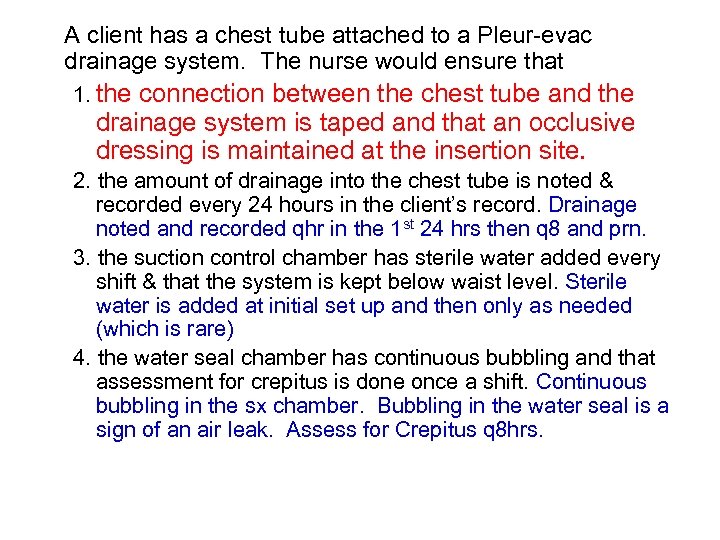 A client has a chest tube attached to a Pleur-evac drainage system. The nurse would ensure that

1. the connection between the chest tube and the drainage system is taped and that an occlusive dressing is maintained at the insertion site.

2. the amount of drainage into the chest tube is noted & recorded every 24 hours in the client's record. Drainage noted and recorded qhr in the 1$^{st}$ 24 hrs then q8 and prn.

3. the suction control chamber has sterile water added every shift & that the system is kept below waist level. Sterile water is added at initial set up and then only as needed (which is rare)

4. the water seal chamber has continuous bubbling and that assessment for crepitus is done once a shift. Continuous bubbling in the sx chamber. Bubbling in the water seal is a sign of an air leak. Assess for Crepitus q8hrs.